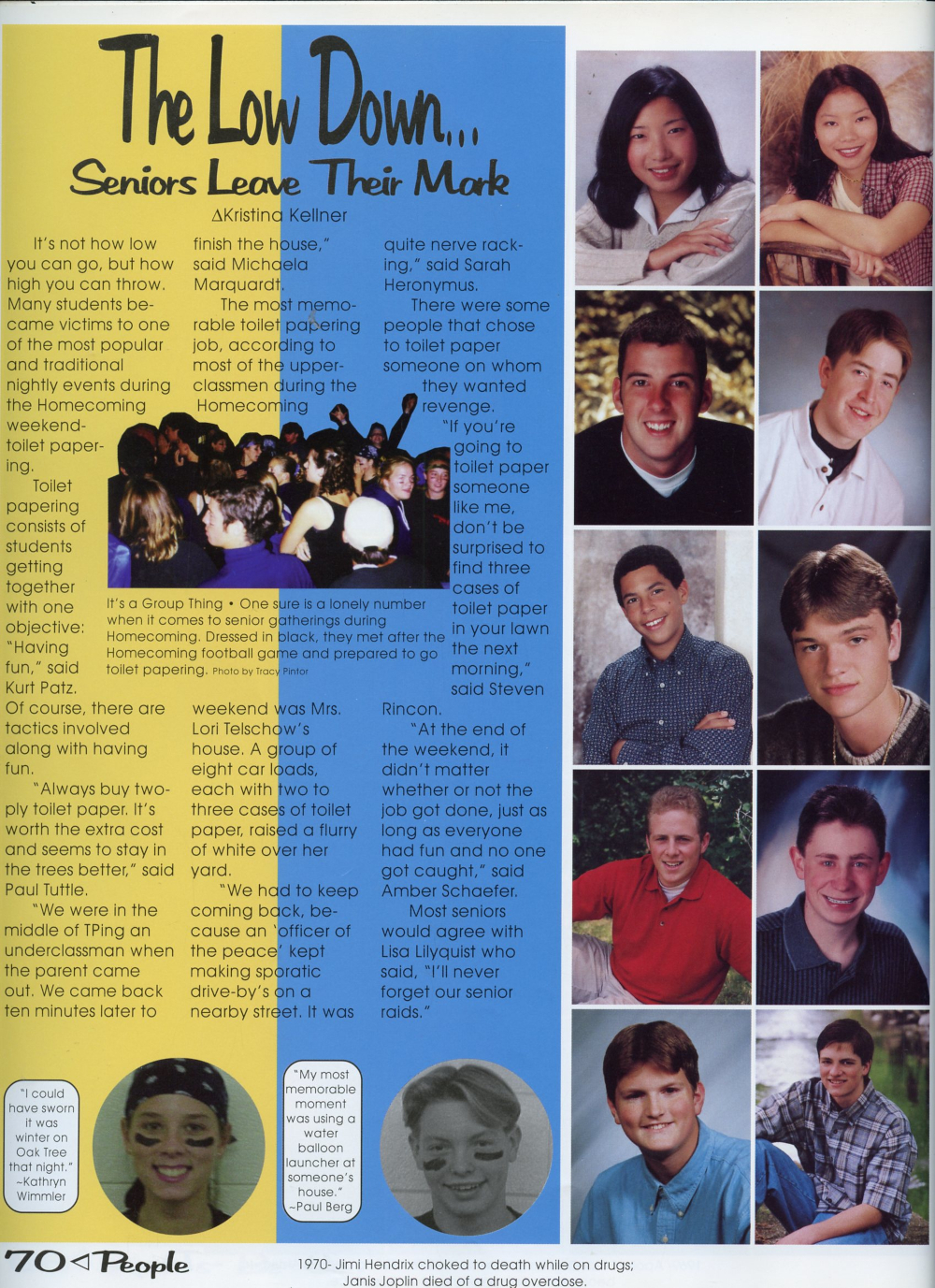 The Low Down...

Seniors Leave Their Mark

∆Kristina Kellner

It's not how low you can go, but how high you can throw. Many students became victims to one of the most popular and traditional nightly events during the Homecoming weekend-toilet papering.

Toilet papering consists of students getting together with one objective: "Having fun," said Kurt Patz. Of course, there are tactics involved along with having fun.

"Always buy two-ply toilet paper. It's worth the extra cost and seems to stay in the trees better," said Paul Tuttle.

"We were in the middle of TPing an underclassman when the parent came out. We came back ten minutes later to finish the house," said Michaela Marquardt.

The most memorable toilet papering job, according to most of the upperclassmen during the Homecoming weekend was Mrs. Lori Telschow's house. A group of eight car loads, each with two to three cases of toilet paper, raised a flurry of white over her yard.

"We had to keep coming back, because an 'officer of the peace' kept making sporatic drive-by's on a nearby street. It was quite nerve racking," said Sarah Heronymus.

There were some people that chose to toilet paper someone on whom they wanted revenge.

"If you're going to toilet paper someone like me, don't be surprised to find three cases of toilet paper in your lawn the next morning," said Steven Rincon.

"At the end of the weekend, it didn't matter whether or not the job got done, just as long as everyone had fun and no one got caught," said Amber Schaefer.

Most seniors would agree with Lisa Lilyquist who said, "I'll never forget our senior raids."

It's a Group Thing • One sure is a lonely number when it comes to senior gatherings during Homecoming. Dressed in black, they met after the Homecoming football game and prepared to go toilet papering. Photo by Tracy Pintor

"I could have sworn it was winter on Oak Tree that night." ~Kathryn Wimmler

"My most memorable moment was using a water balloon launcher at someone's house." ~Paul Berg

70 ◁ People

1970- Jimi Hendrix choked to death while on drugs; Janis Joplin died of a drug overdose.